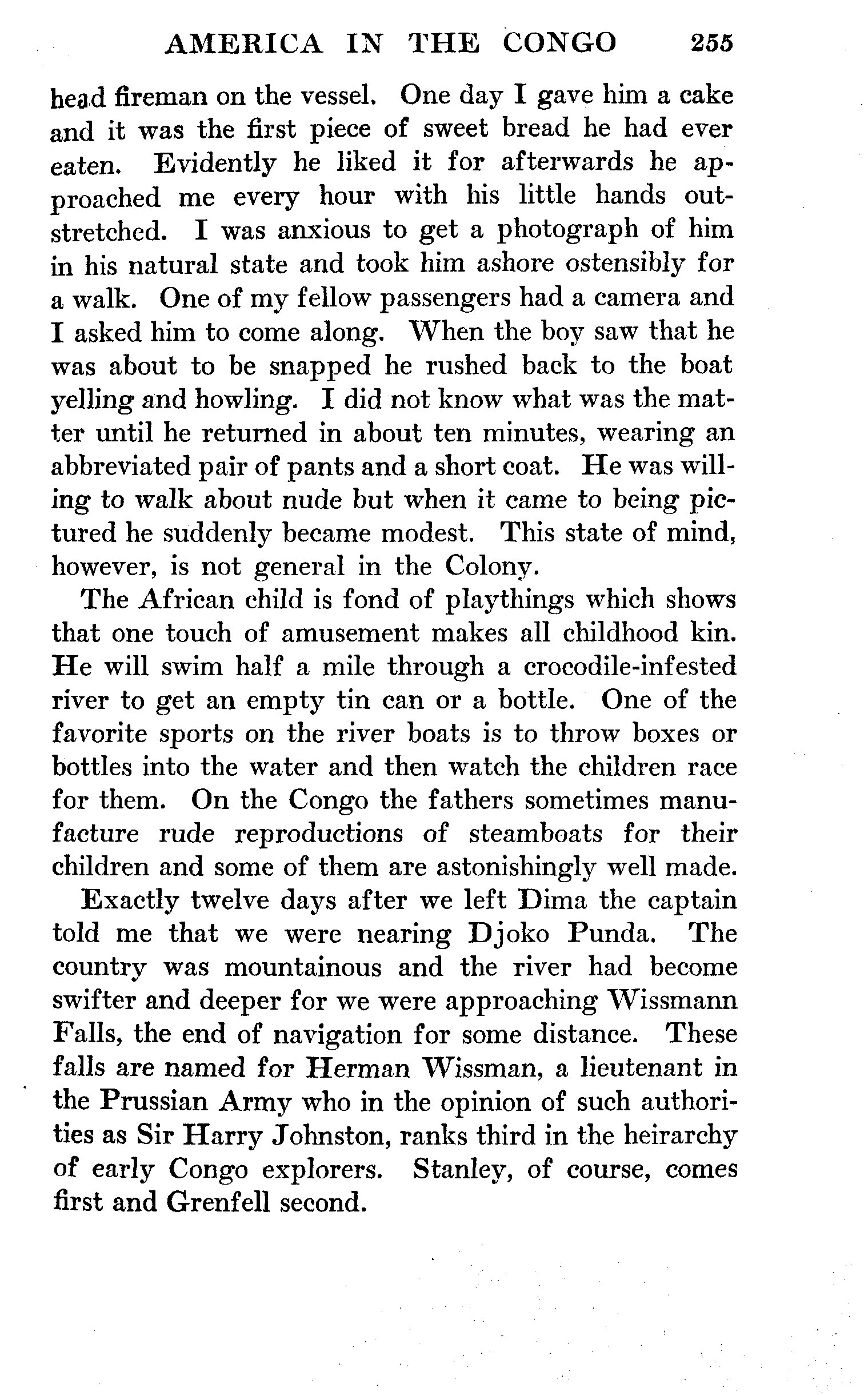 AMERICA IN THE CONGO 255

head fireman on the vessel. One day I gave him a cake and it was the first piece of sweet bread he had ever eaten. Evidently he liked it for afterwards he approached me every hour with his little hands outstretched. I was anxious to get a photograph of him in his natural state and took him ashore ostensibly for a walk. One of my fellow passengers had a camera and I asked him to come along. When the boy saw that he was about to be snapped he rushed back to the boat yelling and howling. I did not know what was the matter until he returned in about ten minutes, wearing an abbreviated pair of pants and a short coat. He was willing to walk about nude but when it came to being pictured he suddenly became modest. This state of mind, however, is not general in the Colony.

The African child is fond of playthings which shows that one touch of amusement makes all childhood kin. He will swim half a mile through a crocodile-infested river to get an empty tin can or a bottle. One of the favorite sports on the river boats is to throw boxes or bottles into the water and then watch the children race for them. On the Congo the fathers sometimes manufacture rude reproductions of steamboats for their children and some of them are astonishingly well made.

Exactly twelve days after we left Dima the captain told me that we were nearing Djoko Punda. The country was mountainous and the river had become swifter and deeper for we were approaching Wissmann Falls, the end of navigation for some distance. These falls are named for Herman Wissman, a lieutenant in the Prussian Army who in the opinion of such authorities as Sir Harry Johnston, ranks third in the heirarchy of early Congo explorers. Stanley, of course, comes first and Grenfell second.